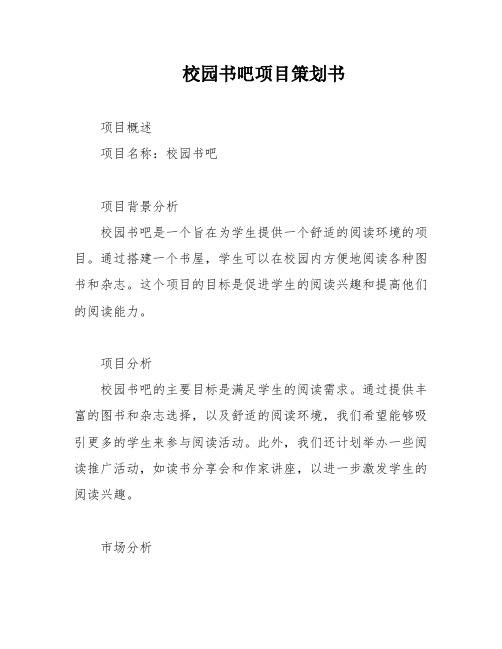 校园书吧项目策划书

项目概述

项目名称：校园书吧

项目背景分析

校园书吧是一个旨在为学生提供一个舒适的阅读环境的项目。通过搭建一个书屋，学生可以在校园内方便地阅读各种图书和杂志。这个项目的目标是促进学生的阅读兴趣和提高他们的阅读能力。

项目分析

校园书吧的主要目标是满足学生的阅读需求。通过提供丰富的图书和杂志选择，以及舒适的阅读环境，我们希望能够吸引更多的学生来参与阅读活动。此外，我们还计划举办一些阅读推广活动，如读书分享会和作家讲座，以进一步激发学生的阅读兴趣。

市场分析